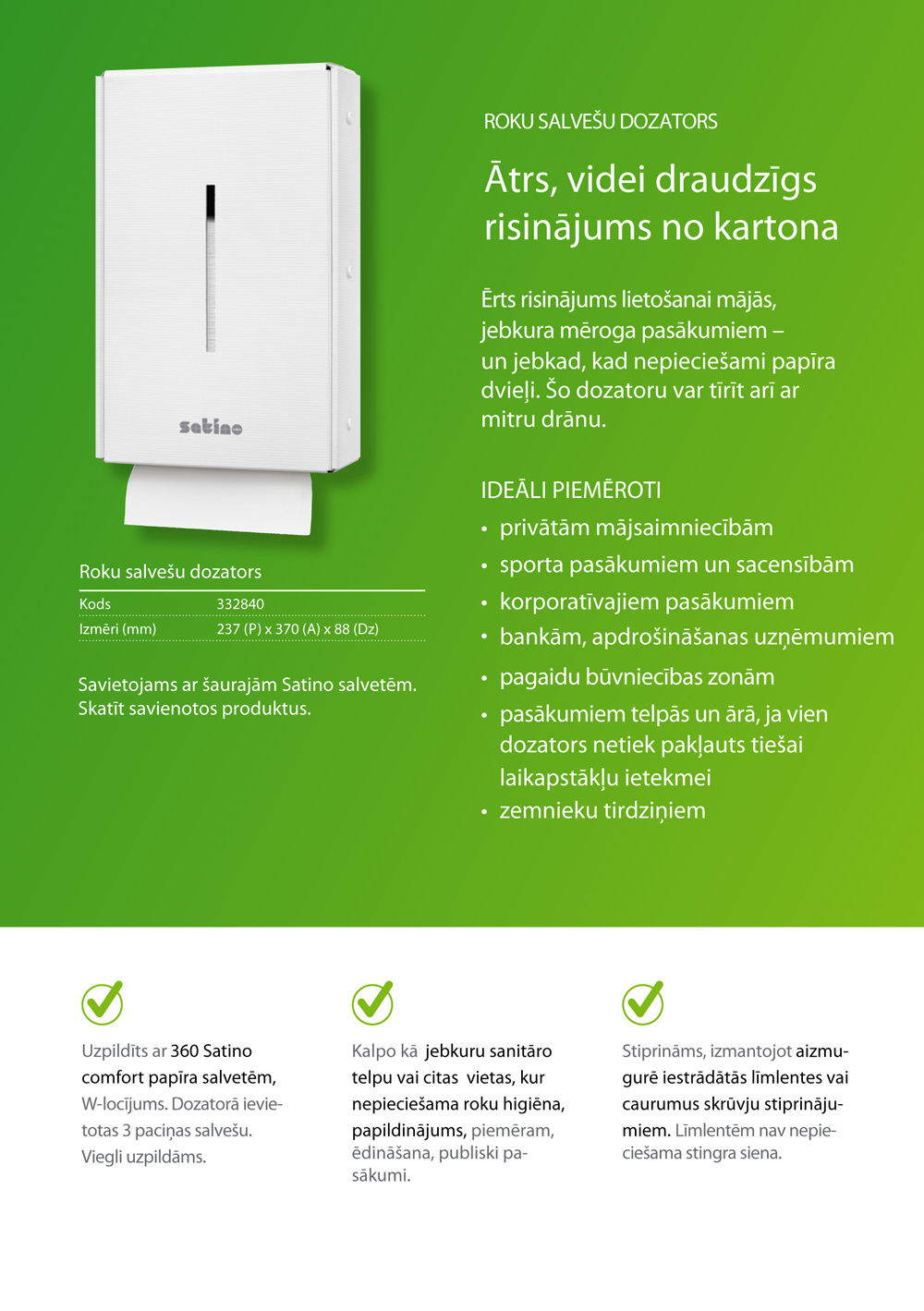 satino

Roku salvešu dozators

| Kods | 332840 |
|---|---|
| Izmēri (mm) | 237 (P) x 370 (A) x 88 (Dz) |

Savietojams ar šaurajām Satino salvetēm. Skatīt savienotos produktus.

ROKU SALVEŠU DOZATORS

Ātrs, videi draudzīgs risinājums no kartona

Ērts risinājums lietošanai mājās, jebkura mēroga pasākumiem – un jebkad, kad nepieciešami papīra dvieļi. Šo dozatoru var tīrīt arī ar mitru drānu.

IDEĀLI PIEMĒROTI
• privātām mājsaimniecībām
• sporta pasākumiem un sacensībām
• korporatīvajiem pasākumiem
• bankām, apdrošināšanas uzņēmumiem
• pagaidu būvniecības zonām
• pasākumiem telpās un ārā, ja vien dozators netiek pakļauts tiešai laikapstākļu ietekmei
• zemnieku tirdziņiem

Uzpildīts ar 360 Satino comfort papīra salvetēm, W-locījums. Dozatorā ievietotas 3 paciņas salvešu. Viegli uzpildāms.

Kalpo kā jebkuru sanitāro telpu vai citas vietas, kur nepieciešama roku higiēna, papildinājums, piemēram, ēdināšana, publiski pasākumi.

Stiprināms, izmantojot aizmugurē iestrādātās līmlentes vai caurumus skrūvju stiprinājumiem. Līmlentēm nav nepieciešama stingra siena.